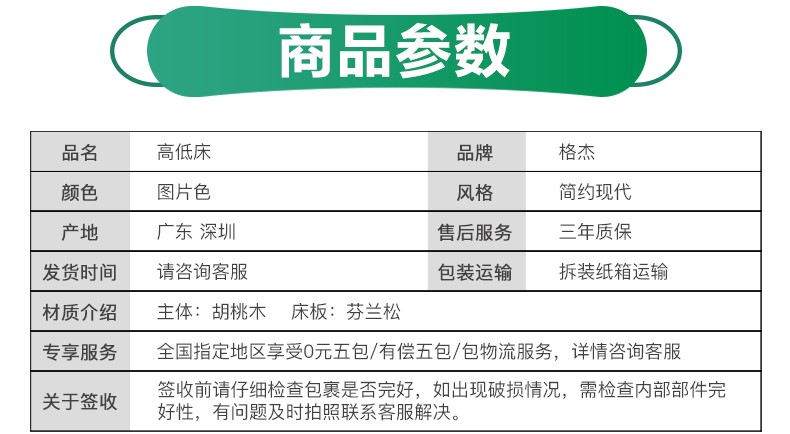 商品参数

| 品名 | 高低床 | 品牌 | 格杰 |
|---|---|---|---|
| 颜色 | 图片色 | 风格 | 简约现代 |
| 产地 | 广东 深圳 | 售后服务 | 三年质保 |
| 发货时间 | 请咨询客服 | 包装运输 | 拆装纸箱运输 |
| 材质介绍 | 主体：胡桃木 床板：芬兰松 | | |
| 专享服务 | 全国指定地区享受0元五包/有偿五包/包物流服务，详情咨询客服 | | |
| 关于签收 | 签收前请仔细检查包裹是否完好，如出现破损情况，需检查内部部件完好性，有问题及时拍照联系客服解决。 | | |